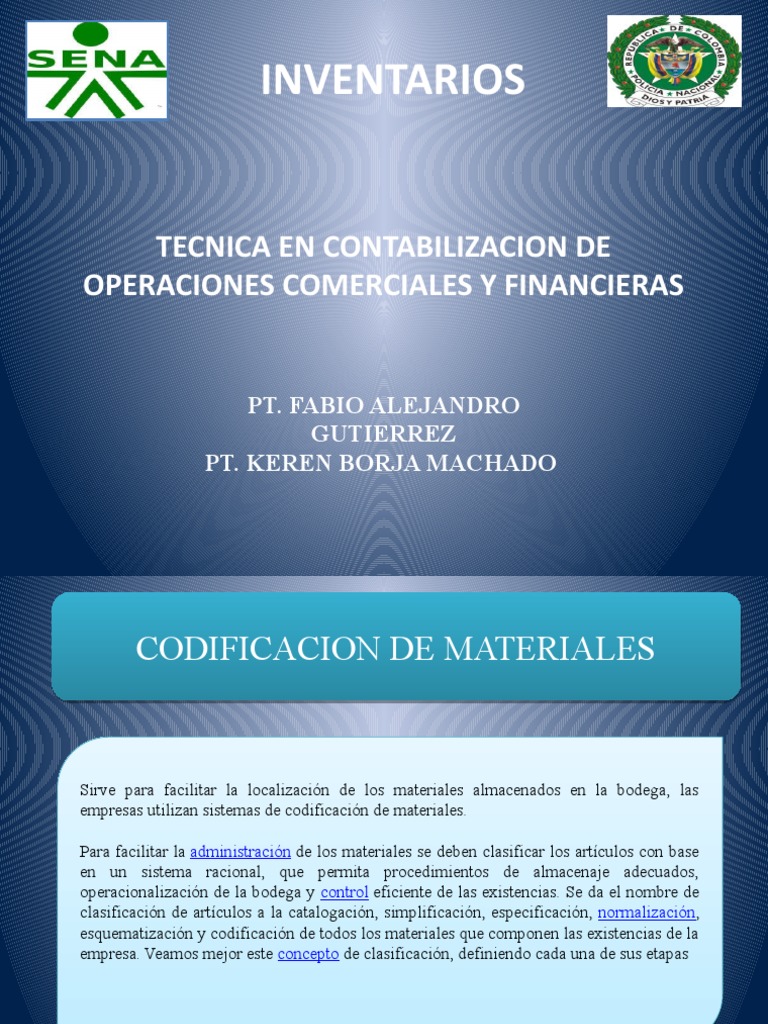 SENA

INVENTARIOS

REPUBLICA DE COLOMBIA
POLICIA NACIONAL
DIOS Y PATRIA

TECNICA EN CONTABILIZACION DE OPERACIONES COMERCIALES Y FINANCIERAS

PT. FABIO ALEJANDRO GUTIERREZ
PT. KEREN BORJA MACHADO

CODIFICACION DE MATERIALES

Sirve para facilitar la localización de los materiales almacenados en la bodega, las empresas utilizan sistemas de codificación de materiales.

Para facilitar la administración de los materiales se deben clasificar los artículos con base en un sistema racional, que permita procedimientos de almacenaje adecuados, operacionalización de la bodega y control eficiente de las existencias. Se da el nombre de clasificación de artículos a la catalogación, simplificación, especificación, normalización, esquematización y codificación de todos los materiales que componen las existencias de la empresa. Veamos mejor este concepto de clasificación, definiendo cada una de sus etapas